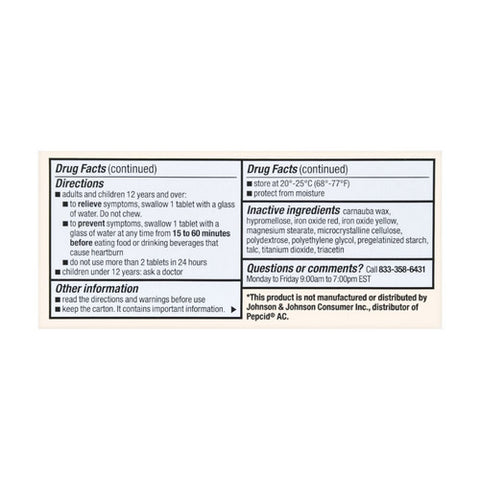 Drug Facts (continued)

Directions
■ adults and children 12 years and over:
■ to relieve symptoms, swallow 1 tablet with a glass of water. Do not chew.
■ to prevent symptoms, swallow 1 tablet with a glass of water at any time from 15 to 60 minutes before eating food or drinking beverages that cause heartburn
■ do not use more than 2 tablets in 24 hours
■ children under 12 years: ask a doctor

Other information
■ read the directions and warnings before use
■ keep the carton. It contains important information. ▶

Drug Facts (continued)
■ store at 20°-25°C (68°-77°F)
■ protect from moisture

Inactive ingredients carnauba wax, hypromellose, iron oxide red, iron oxide yellow, magnesium stearate, microcrystalline cellulose, polydextrose, polyethylene glycol, pregelatinized starch, talc, titanium dioxide, triacetin

Questions or comments? Call 833-358-6431 Monday to Friday 9:00am to 7:00pm EST

*This product is not manufactured or distributed by Johnson & Johnson Consumer Inc., distributor of Pepcid® AC.